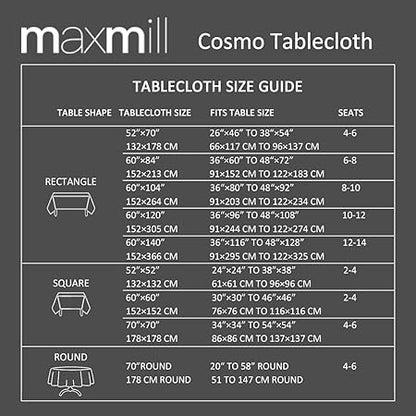 maxmill Cosmo Tablecloth

TABLECLOTH SIZE GUIDE

| TABLE SHAPE | TABLECLOTH SIZE | FITS TABLE SIZE | SEATS |
|---|---|---|---|
| RECTANGLE | 52"×70" 132×178 CM | 26"×46" TO 38"×54" 66×117 CM TO 96×137 CM | 4-6 |
| | 60"×84" 152×213 CM | 36"×60" TO 48"×72" 91×152 CM TO 122×183 CM | 6-8 |
| | 60"×104" 152×264 CM | 36"×80" TO 48"×92" 91×203 CM TO 122×234 CM | 8-10 |
| | 60"×120" 152×305 CM | 36"×96" TO 48"×108" 91×244 CM TO 122×274 CM | 10-12 |
| | 60"×140" 152×366 CM | 36"×116" TO 48"×128" 91×295 CM TO 122×325 CM | 12-14 |
| SQUARE | 52"×52" 132×132 CM | 24"×24" TO 38"×38" 61×61 CM TO 96×96 CM | 2-4 |
| | 60"×60" 152×152 CM | 30"×30" TO 46"×46" 76×76 CM TO 116×116 CM | 2-4 |
| | 70"×70" 178×178 CM | 34"×34" TO 54"×54" 86×86 CM TO 137×137 CM | 4-6 |
| ROUND | 70"ROUND 178 CM ROUND | 20" TO 58" ROUND 51 TO 147 CM ROUND | 4-6 |